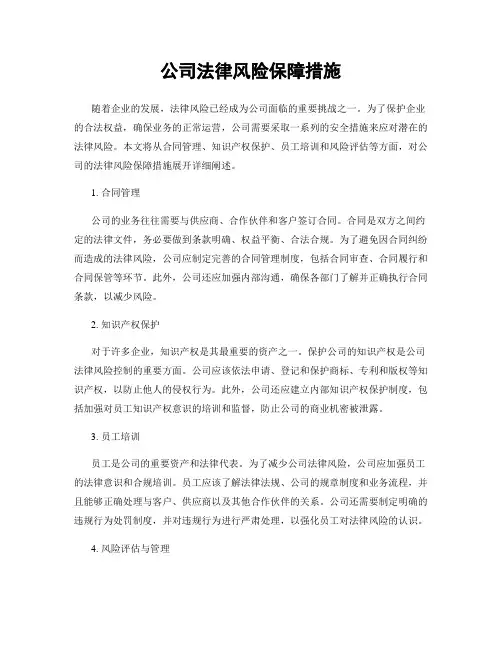 公司法律风险保障措施

随着企业的发展，法律风险已经成为公司面临的重要挑战之一。为了保护企业的合法权益，确保业务的正常运营，公司需要采取一系列的安全措施来应对潜在的法律风险。本文将从合同管理、知识产权保护、员工培训和风险评估等方面，对公司的法律风险保障措施展开详细阐述。

1. 合同管理

公司的业务往往需要与供应商、合作伙伴和客户签订合同。合同是双方之间约定的法律文件，务必要做到条款明确、权益平衡、合法合规。为了避免因合同纠纷而造成的法律风险，公司应制定完善的合同管理制度，包括合同审查、合同履行和合同保管等环节。此外，公司还应加强内部沟通，确保各部门了解并正确执行合同条款，以减少风险。

2. 知识产权保护

对于许多企业，知识产权是其最重要的资产之一。保护公司的知识产权是公司法律风险控制的重要方面。公司应该依法申请、登记和保护商标、专利和版权等知识产权，以防止他人的侵权行为。此外，公司还应建立内部知识产权保护制度，包括加强对员工知识产权意识的培训和监督，防止公司的商业机密被泄露。

3. 员工培训

员工是公司的重要资产和法律代表。为了减少公司法律风险，公司应加强员工的法律意识和合规培训。员工应该了解法律法规、公司的规章制度和业务流程，并且能够正确处理与客户、供应商以及其他合作伙伴的关系。公司还需要制定明确的违规行为处罚制度，并对违规行为进行严肃处理，以强化员工对法律风险的认识。

4. 风险评估与管理